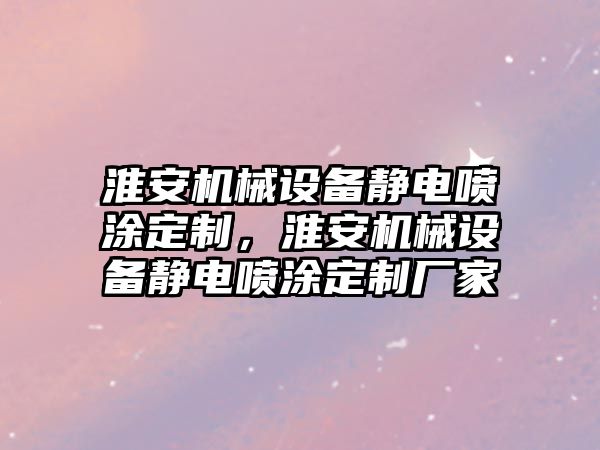 淮安机械设备静电喷涂定制，淮安机械设备静电喷涂定制厂家